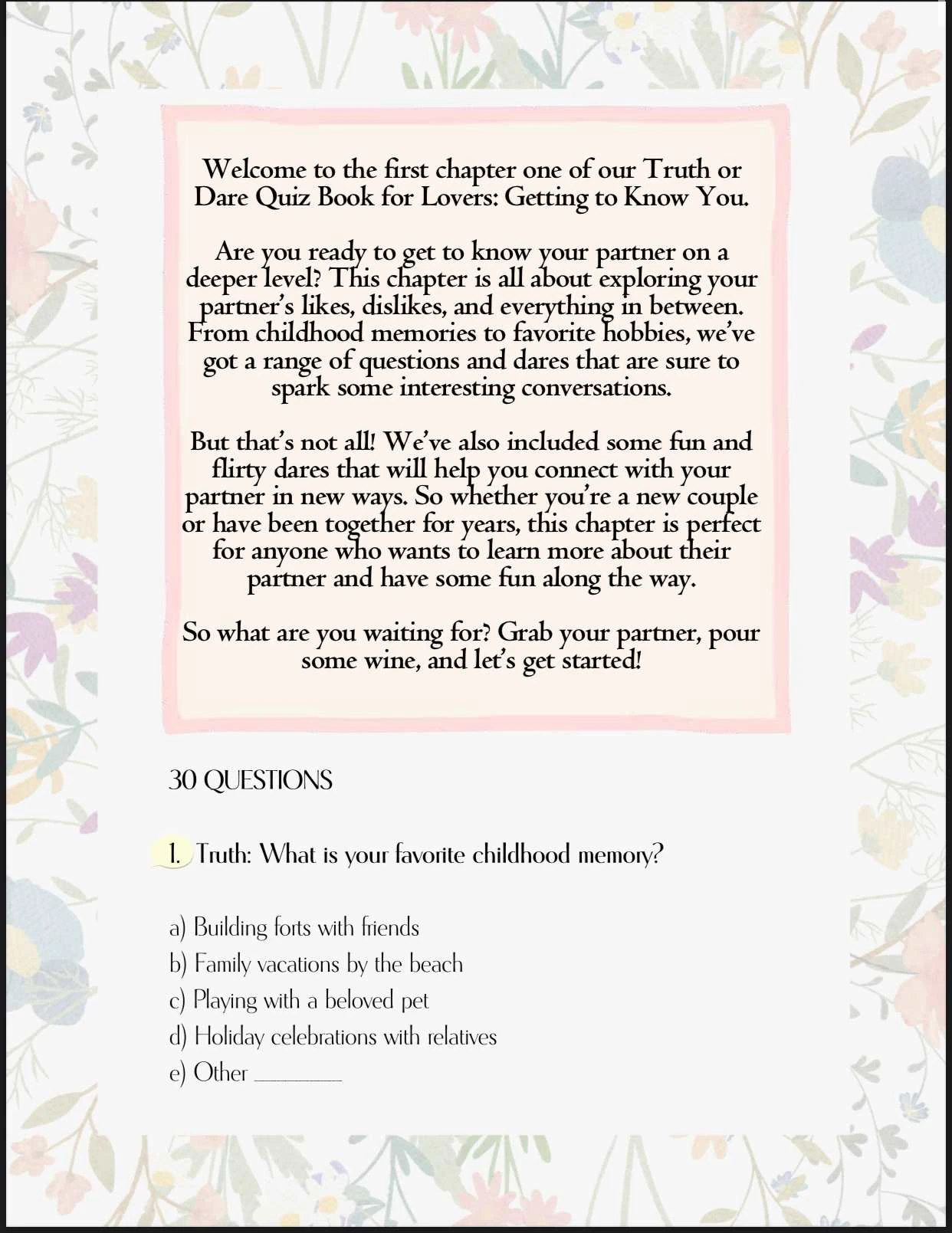 Welcome to the first chapter one of our Truth or Dare Quiz Book for Lovers: Getting to Know You.

Are you ready to get to know your partner on a deeper level? This chapter is all about exploring your partner's likes, dislikes, and everything in between. From childhood memories to favorite hobbies, we've got a range of questions and dares that are sure to spark some interesting conversations.

But that's not all! We've also included some fun and flirty dares that will help you connect with your partner in new ways. So whether you're a new couple or have been together for years, this chapter is perfect for anyone who wants to learn more about their partner and have some fun along the way.

So what are you waiting for? Grab your partner, pour some wine, and let's get started!

30 QUESTIONS

1. Truth: What is your favorite childhood memory?

a) Building forts with friends
b) Family vacations by the beach
c) Playing with a beloved pet
d) Holiday celebrations with relatives
e) Other ________